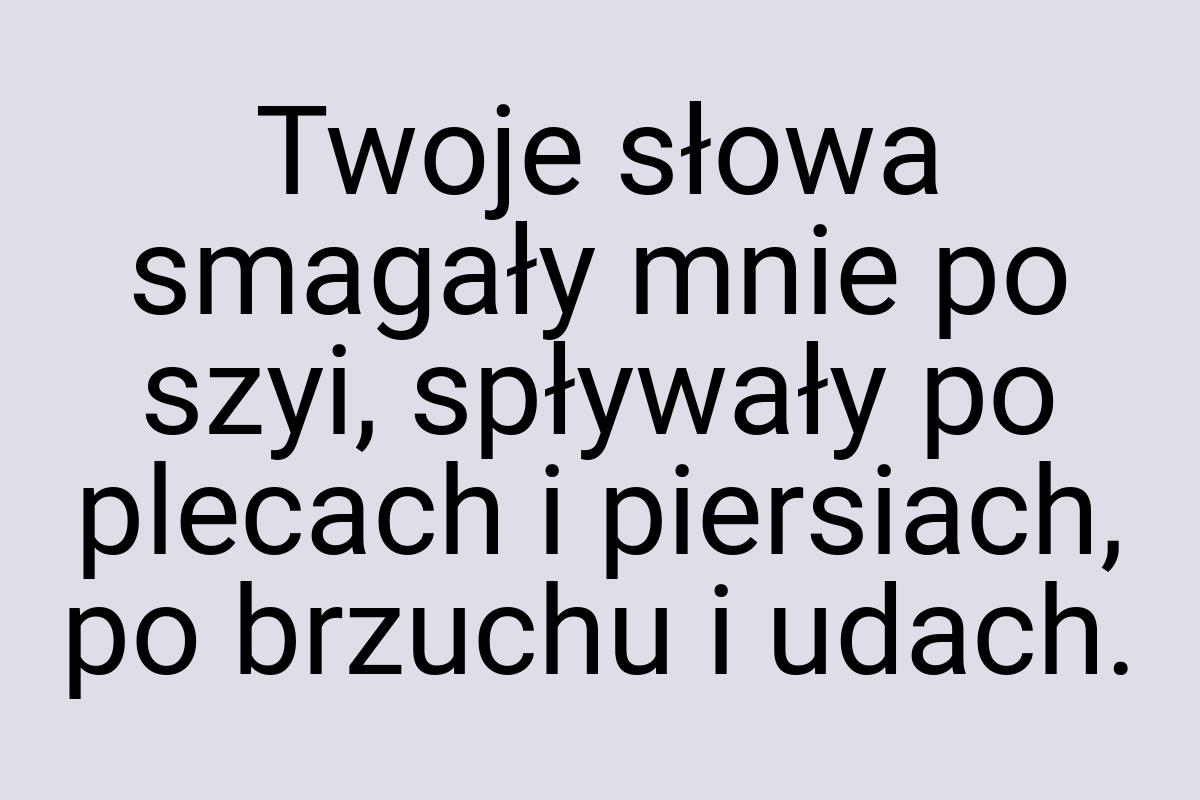 Twoje słowa smagały mnie po szyi, spływały po plecach i piersiach, po brzuchu i udach.